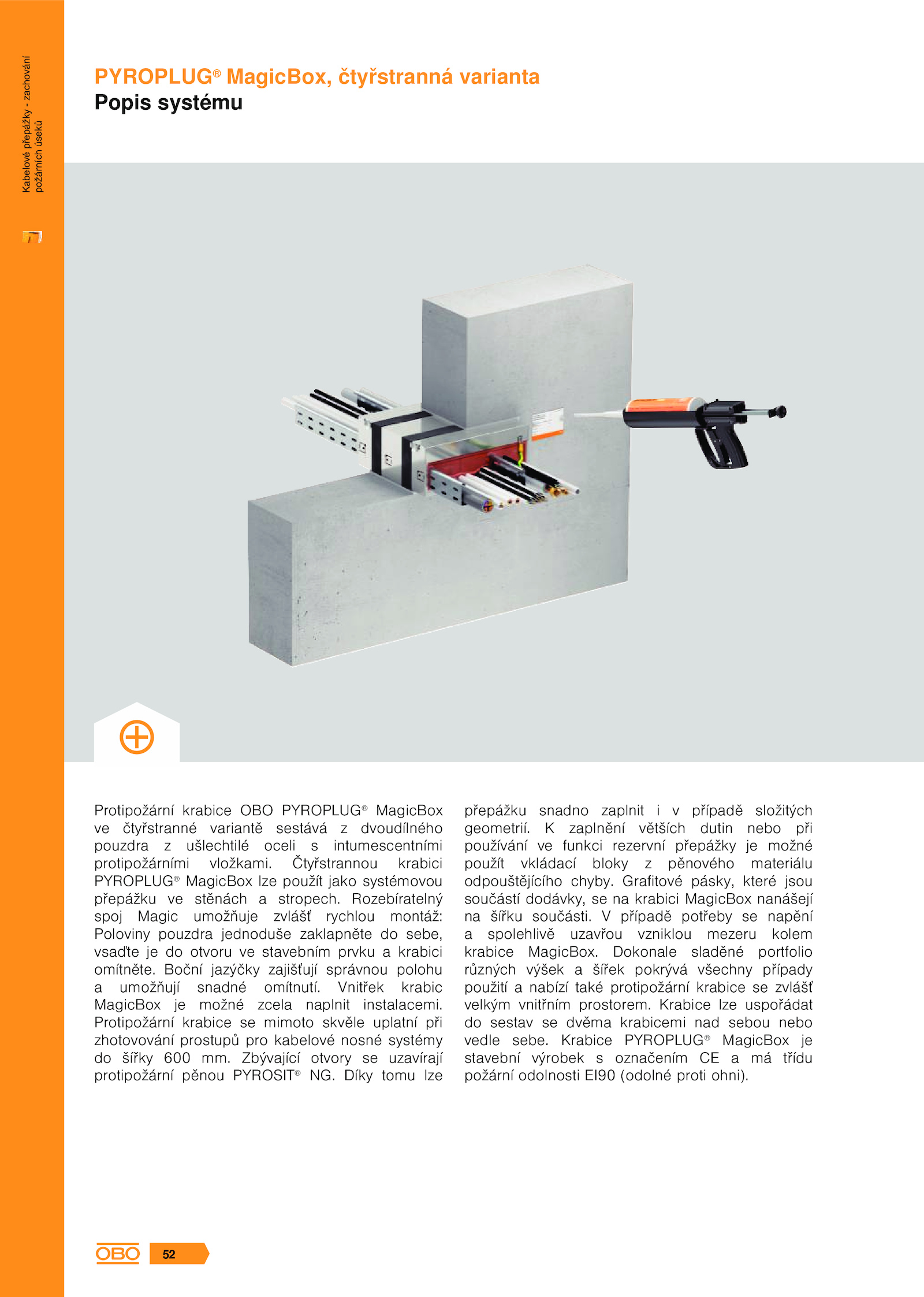 Kabelové přepážky - zachování požárních úseků

PYROPLUG® MagicBox, čtyřstranná varianta
Popis systému

Protipožární krabice OBO PYROPLUG® MagicBox ve čtyřstranné variantě sestává z dvoudílného pouzdra z ušlechtilé oceli s intumescentními protipožárními vložkami. Čtyřstrannou krabici PYROPLUG® MagicBox lze použít jako systémovou přepážku ve stěnách a stropech. Rozebíratelný spoj Magic umožňuje zvlášť rychlou montáž: Poloviny pouzdra jednoduše zaklapněte do sebe, vsaďte je do otvoru ve stavebním prvku a krabici omítněte. Boční jazýčky zajišťují správnou polohu a umožňují snadné omítnutí. Vnitřek krabic MagicBox je možné zcela naplnit instalacemi. Protipožární krabice se mimoto skvěle uplatní při zhotovování prostupů pro kabelové nosné systémy do šířky 600 mm. Zbývající otvory se uzavírají protipožární pěnou PYROSIT® NG. Díky tomu lze přepážku snadno zaplnit i v případě složitých geometrií. K zaplnění větších dutin nebo při používání ve funkci rezervní přepážky je možné použít vkládací bloky z pěnového materiálu odpouštějícího chyby. Grafitové pásky, které jsou součástí dodávky, se na krabici MagicBox nanášejí na šířku součásti. V případě potřeby se napění a spolehlivě uzavřou vzniklou mezeru kolem krabice MagicBox. Dokonale sladěné portfolio různých výšek a šířek pokrývá všechny případy použití a nabízí také protipožární krabice se zvlášť velkým vnitřním prostorem. Krabice lze uspořádat do sestav se dvěma krabicemi nad sebou nebo vedle sebe. Krabice PYROPLUG® MagicBox je stavební výrobek s označením CE a má třídu požární odolnosti EI90 (odolné proti ohni).

OBO 52